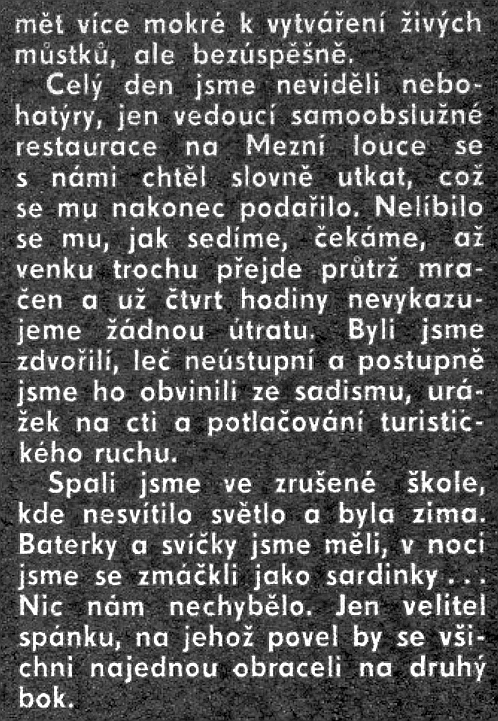 mět více mokré k vytváření živých můstků, ale bezúspěšně.

Celý den jsme neviděli nebohatýry, jen vedoucí samoobslužné restaurace na Mezní louce se s námi chtěl slovně utkat, což se mu nakonec podařilo. Nelíbilo se mu, jak sedíme, čekáme, až venku trochu přejde průtrž mračen a už čtvrt hodiny nevykazujeme žádnou útratu. Byli jsme zdvořilí, leč neústupní a postupně jsme ho obvinili ze sadismu, urážek na cti a potlačování turistického ruchu.

Spali jsme ve zrušené škole, kde nesvítilo světlo a byla zima. Baterky a svíčky jsme měli, v noci jsme se zmáčkli jako sardinky... Nic nám nechybělo. Jen velitel spánku, na jehož povel by se všichni najednou obraceli na druhý bok.